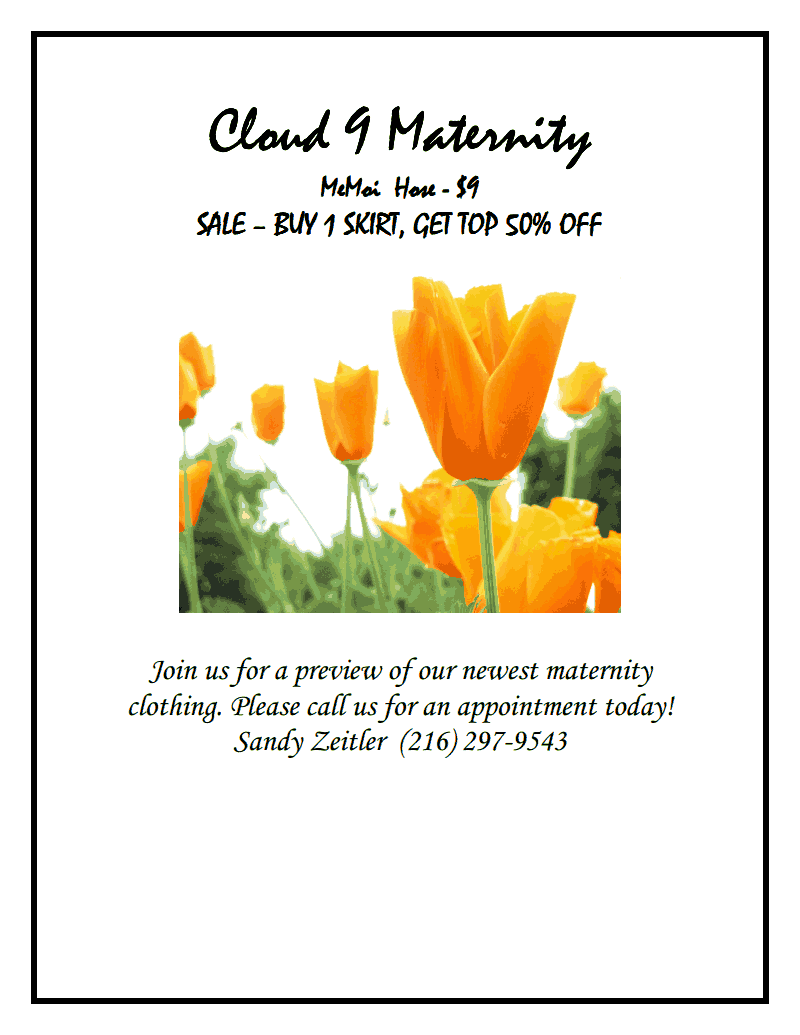 Cloud 9 Maternity

MeMoi Hose - $9

SALE – BUY 1 SKIRT, GET TOP 50% OFF

Join us for a preview of our newest maternity clothing. Please call us for an appointment today!
Sandy Zeitler (216) 297-9543